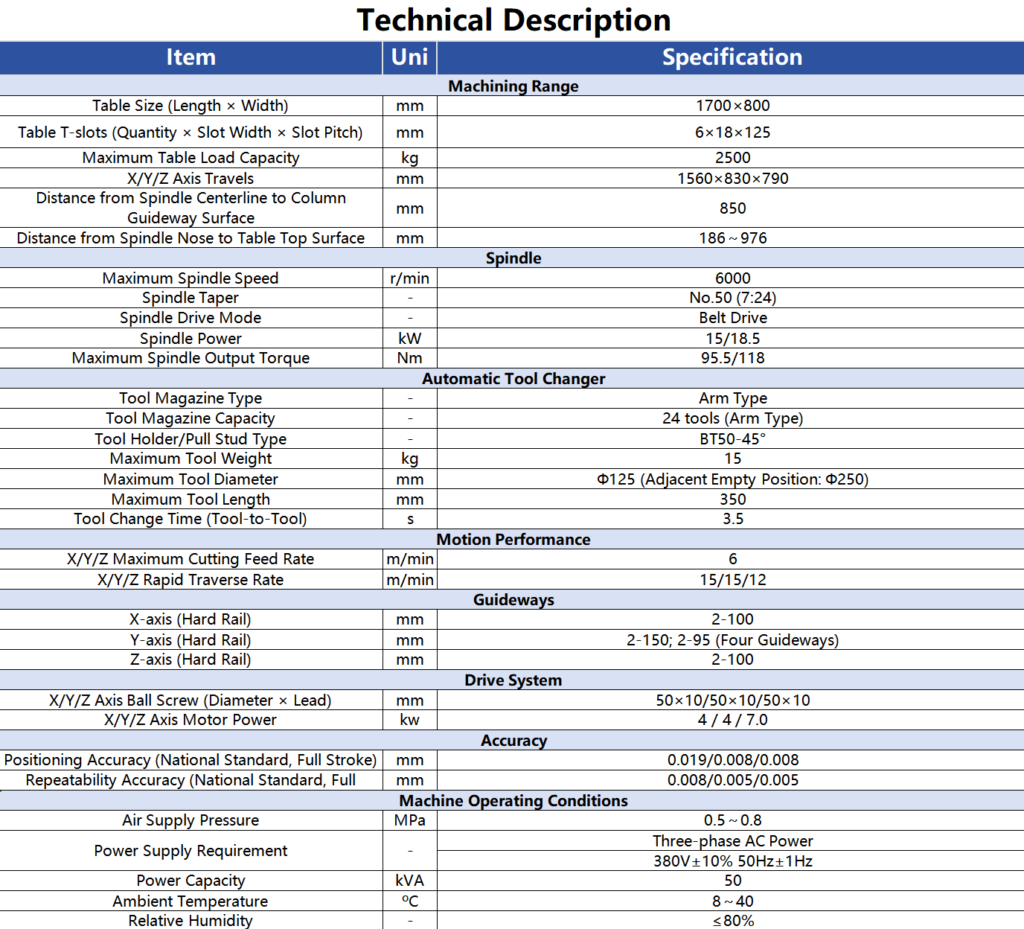 Technical Description

| Item | Uni | Specification |
|---|---|---|
| Machining Range | | |
| Table Size (Length × Width) | mm | 1700×800 |
| Table T-slots (Quantity × Slot Width × Slot Pitch) | mm | 6×18×125 |
| Maximum Table Load Capacity | kg | 2500 |
| X/Y/Z Axis Travels | mm | 1560×830×790 |
| Distance from Spindle Centerline to Column Guideway Surface | mm | 850 |
| Distance from Spindle Nose to Table Top Surface | mm | 186～976 |
| Spindle | | |
| Maximum Spindle Speed | r/min | 6000 |
| Spindle Taper | - | No.50 (7:24) |
| Spindle Drive Mode | - | Belt Drive |
| Spindle Power | kW | 15/18.5 |
| Maximum Spindle Output Torque | Nm | 95.5/118 |
| Automatic Tool Changer | | |
| Tool Magazine Type | - | Arm Type |
| Tool Magazine Capacity | - | 24 tools (Arm Type) |
| Tool Holder/Pull Stud Type | - | BT50-45° |
| Maximum Tool Weight | kg | 15 |
| Maximum Tool Diameter | mm | Φ125 (Adjacent Empty Position: Φ250) |
| Maximum Tool Length | mm | 350 |
| Tool Change Time (Tool-to-Tool) | s | 3.5 |
| Motion Performance | | |
| X/Y/Z Maximum Cutting Feed Rate | m/min | 6 |
| X/Y/Z Rapid Traverse Rate | m/min | 15/15/12 |
| Guideways | | |
| X-axis (Hard Rail) | mm | 2-100 |
| Y-axis (Hard Rail) | mm | 2-150; 2-95 (Four Guideways) |
| Z-axis (Hard Rail) | mm | 2-100 |
| Drive System | | |
| X/Y/Z Axis Ball Screw (Diameter × Lead) | mm | 50×10/50×10/50×10 |
| X/Y/Z Axis Motor Power | kw | 4 / 4 / 7.0 |
| Accuracy | | |
| Positioning Accuracy (National Standard, Full Stroke) | mm | 0.019/0.008/0.008 |
| Repeatability Accuracy (National Standard, Full | mm | 0.008/0.005/0.005 |
| Machine Operating Conditions | | |
| Air Supply Pressure | MPa | 0.5～0.8 |
| Power Supply Requirement | - | Three-phase AC Power |
| | | 380V±10% 50Hz±1Hz |
| Power Capacity | kVA | 50 |
| Ambient Temperature | ºC | 8～40 |
| Relative Humidity | - | ≤80% |